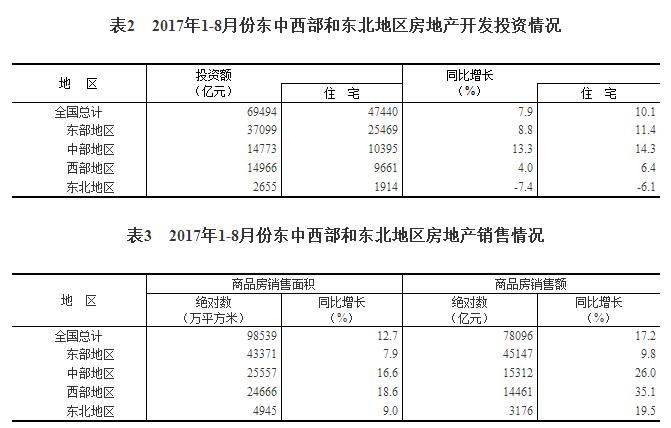 表2　2017年1-8月份东中西部和东北地区房地产开发投资情况

| 地　区 | 投资额（亿元） | 住　宅 | 同比增长（%） | 住　宅 |
|---|---|---|---|---|
| 全国总计 | 69494 | 47440 | 7.9 | 10.1 |
| 东部地区 | 37099 | 25469 | 8.8 | 11.4 |
| 中部地区 | 14773 | 10395 | 13.3 | 14.3 |
| 西部地区 | 14966 | 9661 | 4.0 | 6.4 |
| 东北地区 | 2655 | 1914 | -7.4 | -6.1 |

表3　2017年1-8月份东中西部和东北地区房地产销售情况

| 地　区 | 商品房销售面积 绝对数（万平方米） | 商品房销售面积 同比增长（%） | 商品房销售额 绝对数（亿元） | 商品房销售额 同比增长（%） |
|---|---|---|---|---|
| 全国总计 | 98539 | 12.7 | 78096 | 17.2 |
| 东部地区 | 43371 | 7.9 | 45147 | 9.8 |
| 中部地区 | 25557 | 16.6 | 15312 | 26.0 |
| 西部地区 | 24666 | 18.6 | 14461 | 35.1 |
| 东北地区 | 4945 | 9.0 | 3176 | 19.5 |